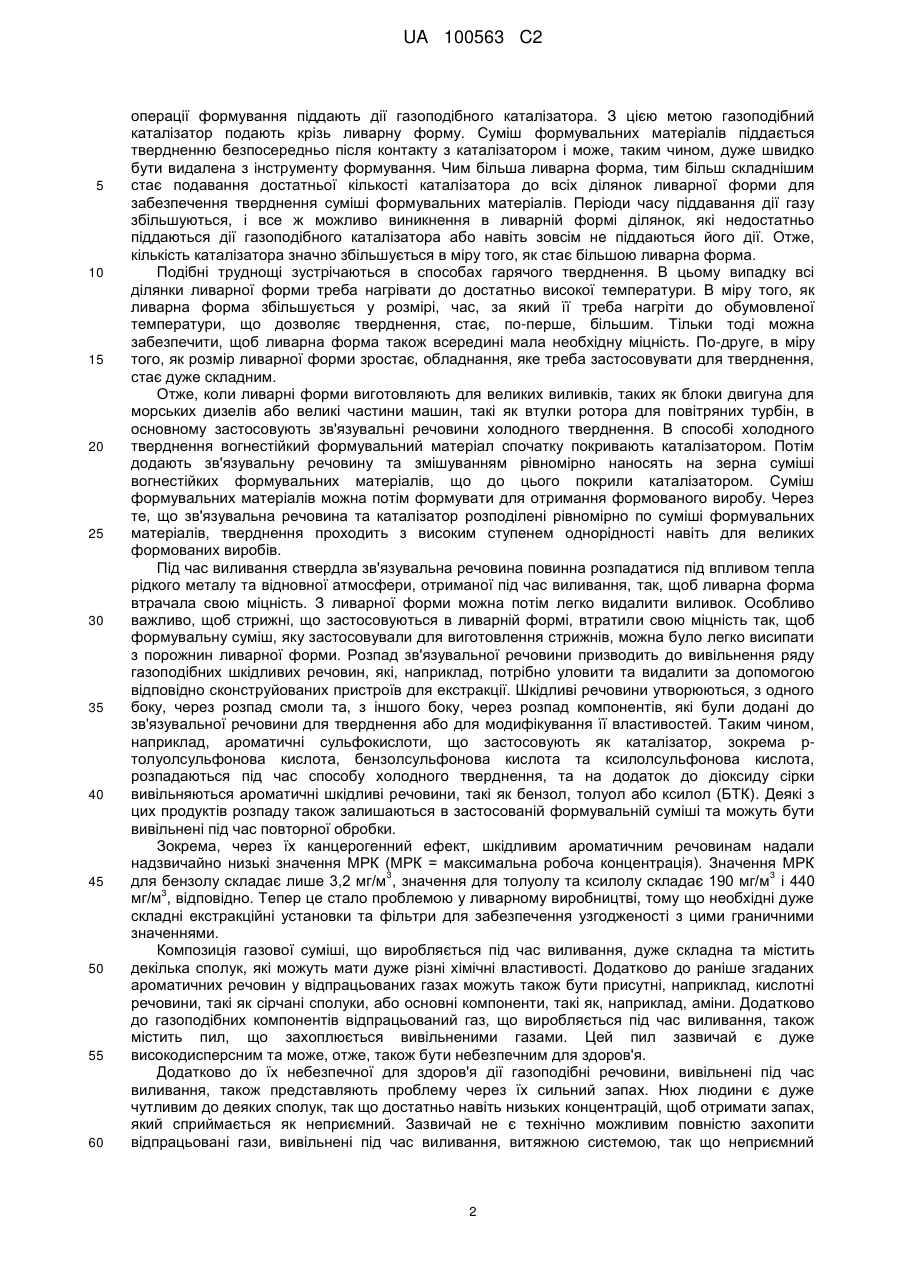 UA 100563 C2

операції формування піддають дії газоподібного каталізатора. З цією метою газоподібний каталізатор подають крізь ливарну форму. Суміш формувальних матеріалів піддається твердненню безпосередньо після контакту з каталізатором і може, таким чином, дуже швидко бути видалена з інструменту формування. Чим більша ливарна форма, тим більш складнішим
5 стає подавання достатньої кількості каталізатора до всіх ділянок ливарної форми для забезпечення тверднення суміші формувальних матеріалів. Періоди часу піддавання дії газу збільшуються, і все ж можливо виникнення в ливарній формі ділянок, які недостатньо піддаються дії газоподібного каталізатора або навіть зовсім не піддаються його дії. Отже, кількість каталізатора значно збільшується в міру того, як стає більшою ливарна форма.
10 Подібні труднощі зустрічаються в способах гарячого тверднення. В цьому випадку всі ділянки ливарної форми треба нагрівати до достатньо високої температури. В міру того, як ливарна форма збільшується у розмірі, час, за який її треба нагріти до обумовленої температури, що дозволяє тверднення, стає, по-перше, більшим. Тільки тоді можна забезпечити, щоб ливарна форма також всередині мала необхідну міцність. По-друге, в міру
15 того, як розмір ливарної форми зростає, обладнання, яке треба застосовувати для тверднення, стає дуже складним.

Отже, коли ливарні форми виготовляють для великих виливків, таких як блоки двигуна для морських дизелів або великі частини машин, такі як втулки ротора для повітряних турбін, в основному застосовують зв'язувальні речовини холодного тверднення. В способі холодного
20 тверднення вогнестійкий формувальний матеріал спочатку покривають каталізатором. Потім додають зв'язувальну речовину та змішуванням рівномірно наносять на зерна суміші вогнестійких формувальних матеріалів, що до цього покрили каталізатором. Суміш формувальних матеріалів можна потім формувати для отримання формованого виробу. Через те, що зв'язувальна речовина та каталізатор розподілені рівномірно по суміші формувальних
25 матеріалів, тверднення проходить з високим ступенем однорідності навіть для великих формованих виробів.

Під час виливання ствердла зв'язувальна речовина повинна розпадатися під впливом тепла рідкого металу та відновної атмосфери, отриманої під час виливання, так, щоб ливарна форма втрачала свою міцність. З ливарної форми можна потім легко видалити виливок. Особливо
30 важливо, щоб стрижні, що застосовуються в ливарній формі, втратили свою міцність так, щоб формувальну суміш, яку застосовували для виготовлення стрижнів, можна було легко висипати з порожнин ливарної форми. Розпад зв'язувальної речовини призводить до вивільнення ряду газоподібних шкідливих речовин, які, наприклад, потрібно уловити та видалити за допомогою відповідно сконструйованих пристроїв для екстракції. Шкідливі речовини утворюються, з одного
35 боку, через розпад смоли та, з іншого боку, через розпад компонентів, які були додані до зв'язувальної речовини для тверднення або для модифікування її властивостей. Таким чином, наприклад, ароматичні сульфокислоти, що застосовують як каталізатор, зокрема р-толуолсульфонова кислота, бензолсульфонова кислота та ксилолсульфонова кислота, розпадаються під час способу холодного тверднення, та на додаток до діоксиду сірки
40 вивільняються ароматичні шкідливі речовини, такі як бензол, толуол або ксилол (БТК). Деякі з цих продуктів розпаду також залишаються в застосованій формувальній суміші та можуть бути вивільнені під час повторної обробки.

Зокрема, через їх канцерогенний ефект, шкідливим ароматичним речовинам надали надзвичайно низькі значення МРК (МРК = максимальна робоча концентрація). Значення МРК
45 для бензолу складає лише 3,2 мг/м$^3$, значення для толуолу та ксилолу складає 190 мг/м$^3$ і 440 мг/м$^3$, відповідно. Тепер це стало проблемою у ливарному виробництві, тому що необхідні дуже складні екстракційні установки та фільтри для забезпечення узгодженості з цими граничними значеннями.

Композиція газової суміші, що виробляється під час виливання, дуже складна та містить
50 декілька сполук, які можуть мати дуже різні хімічні властивості. Додатково до раніше згаданих ароматичних речовин у відпрацьованих газах можуть також бути присутні, наприклад, кислотні речовини, такі як сірчані сполуки, або основні компоненти, такі як, наприклад, аміни. Додатково до газоподібних компонентів відпрацьований газ, що виробляється під час виливання, також містить пил, що захоплюється вивільненими газами. Цей пил зазвичай є дуже
55 високодисперсним та може, отже, також бути небезпечним для здоров'я.

Додатково до їх небезпечної для здоров'я дії газоподібні речовини, вивільнені під час виливання, також представляють проблему через їх сильний запах. Нюх людини є дуже чутливим до деяких сполук, так що достатньо навіть низьких концентрацій, щоб отримати запах, який сприймається як неприємний. Зазвичай не є технічно можливим повністю захопити
60 відпрацьовані гази, вивільнені під час виливання, витяжною системою, так що неприємний

2